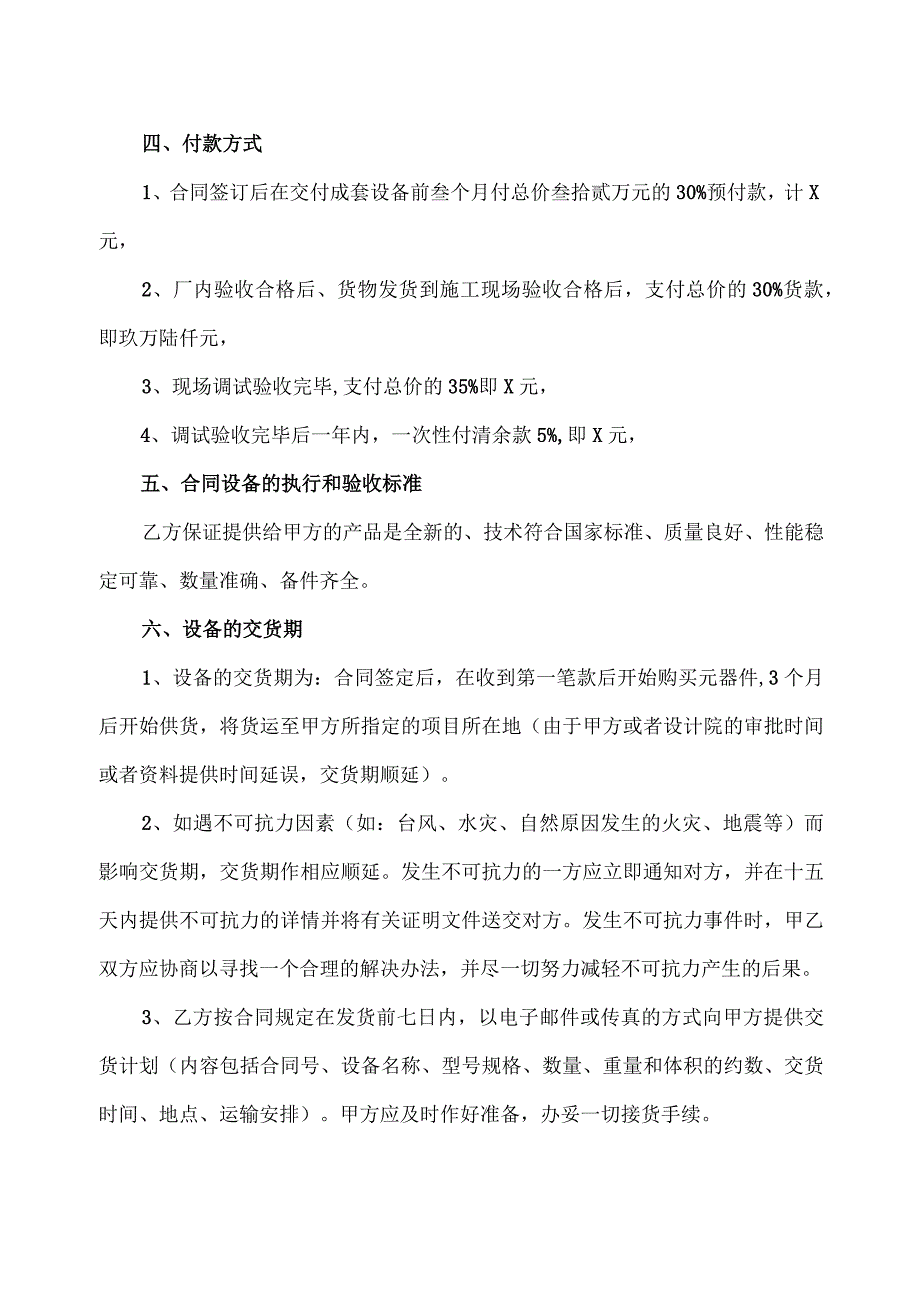 四、付款方式

1、合同签订后在交付成套设备前叁个月付总价叁拾贰万元的30%预付款，计X元，

2、厂内验收合格后、货物发货到施工现场验收合格后，支付总价的30%货款，即玖万陆仟元，

3、现场调试验收完毕,支付总价的35%即X元，

4、调试验收完毕后一年内，一次性付清余款5%,即X元，

五、合同设备的执行和验收标准

乙方保证提供给甲方的产品是全新的、技术符合国家标准、质量良好、性能稳定可靠、数量准确、备件齐全。

六、设备的交货期

1、设备的交货期为：合同签定后，在收到第一笔款后开始购买元器件,3个月后开始供货，将货运至甲方所指定的项目所在地（由于甲方或者设计院的审批时间或者资料提供时间延误，交货期顺延）。

2、如遇不可抗力因素（如：台风、水灾、自然原因发生的火灾、地震等）而影响交货期，交货期作相应顺延。发生不可抗力的一方应立即通知对方，并在十五天内提供不可抗力的详情并将有关证明文件送交对方。发生不可抗力事件时，甲乙双方应协商以寻找一个合理的解决办法，并尽一切努力减轻不可抗力产生的后果。

3、乙方按合同规定在发货前七日内，以电子邮件或传真的方式向甲方提供交货计划（内容包括合同号、设备名称、型号规格、数量、重量和体积的约数、交货时间、地点、运输安排）。甲方应及时作好准备，办妥一切接货手续。